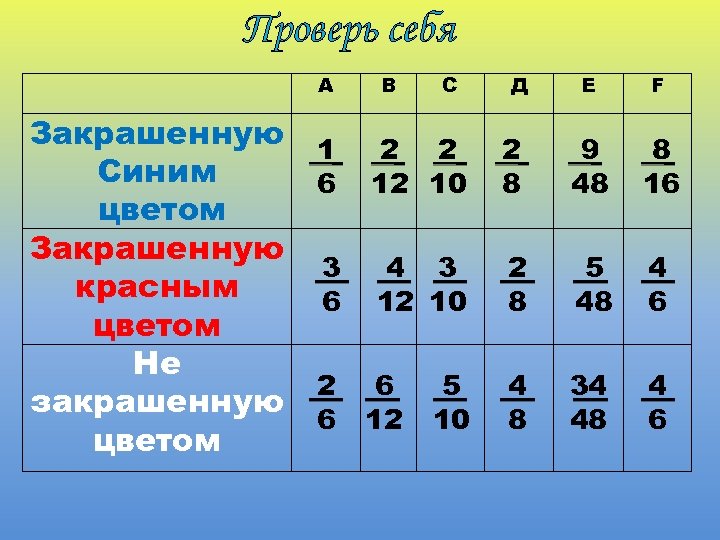 Проверь себя

|  | A | B | C | Д | E | F |
|---|---|---|---|---|---|---|
| Закрашенную Синим цветом | $\frac{1}{6}$ | $\frac{2}{12}$ | $\frac{2}{10}$ | $\frac{2}{8}$ | $\frac{9}{48}$ | $\frac{8}{16}$ |
| Закрашенную красным цветом | $\frac{3}{6}$ | $\frac{4}{12}$ | $\frac{3}{10}$ | $\frac{2}{8}$ | $\frac{5}{48}$ | $\frac{4}{6}$ |
| Не закрашенную цветом | $\frac{2}{6}$ | $\frac{6}{12}$ | $\frac{5}{10}$ | $\frac{4}{8}$ | $\frac{34}{48}$ | $\frac{4}{6}$ |